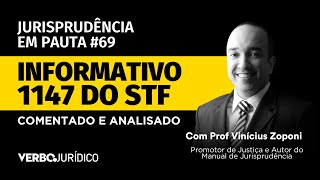 JURISPRUDÊNCIA EM PAUTA #69

INFORMATIVO 1147 DO STF

COMENTADO E ANALISADO

Com Prof Vinícius Zoponi

Promotor de Justiça e Autor do Manual de Jurisprudência

VERBO JURÍDICO